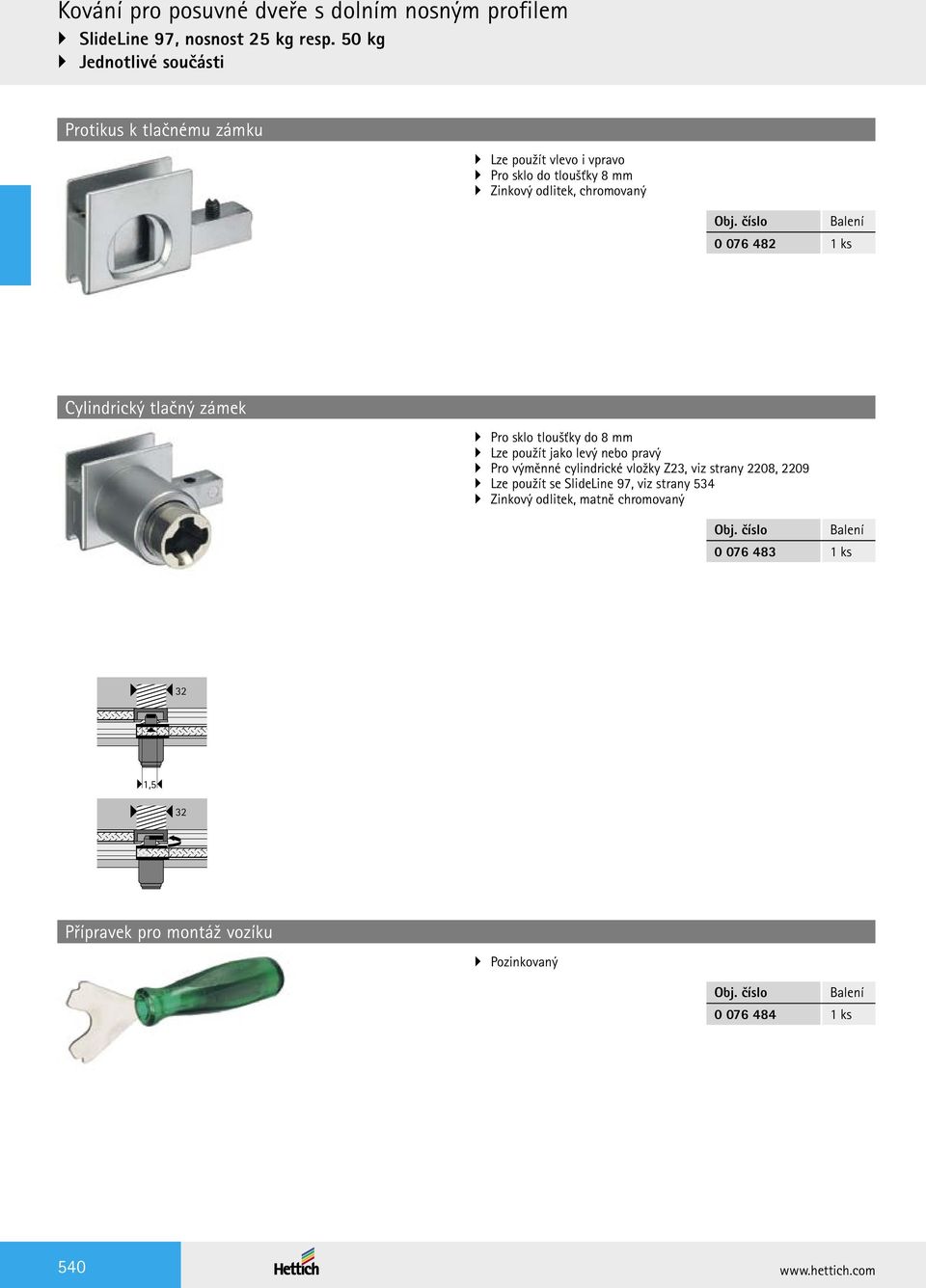 Kování pro posuvné dveře s dolním nosným profilem
SlideLine 97, nosnost 25 kg resp. 50 kg
Jednotlivé součásti

Protikus k tlačnému zámku

Lze použít vlevo i vpravo
Pro sklo do tloušťky 8 mm
Zinkový odlitek, chromovaný

| Obj. číslo | Balení |
|---|---|
| 0 076 482 | 1 ks |

Cylindrický tlačný zámek

Pro sklo tloušťky do 8 mm
Lze použít jako levý nebo pravý
Pro výměnné cylindrické vložky Z23, viz strany 2208, 2209
Lze použít se SlideLine 97, viz strany 534
Zinkový odlitek, matně chromovaný

| Obj. číslo | Balení |
|---|---|
| 0 076 483 | 1 ks |

32
1,5
32

Přípravek pro montáž vozíku

Pozinkovaný

| Obj. číslo | Balení |
|---|---|
| 0 076 484 | 1 ks |

540
Hettich
www.hettich.com